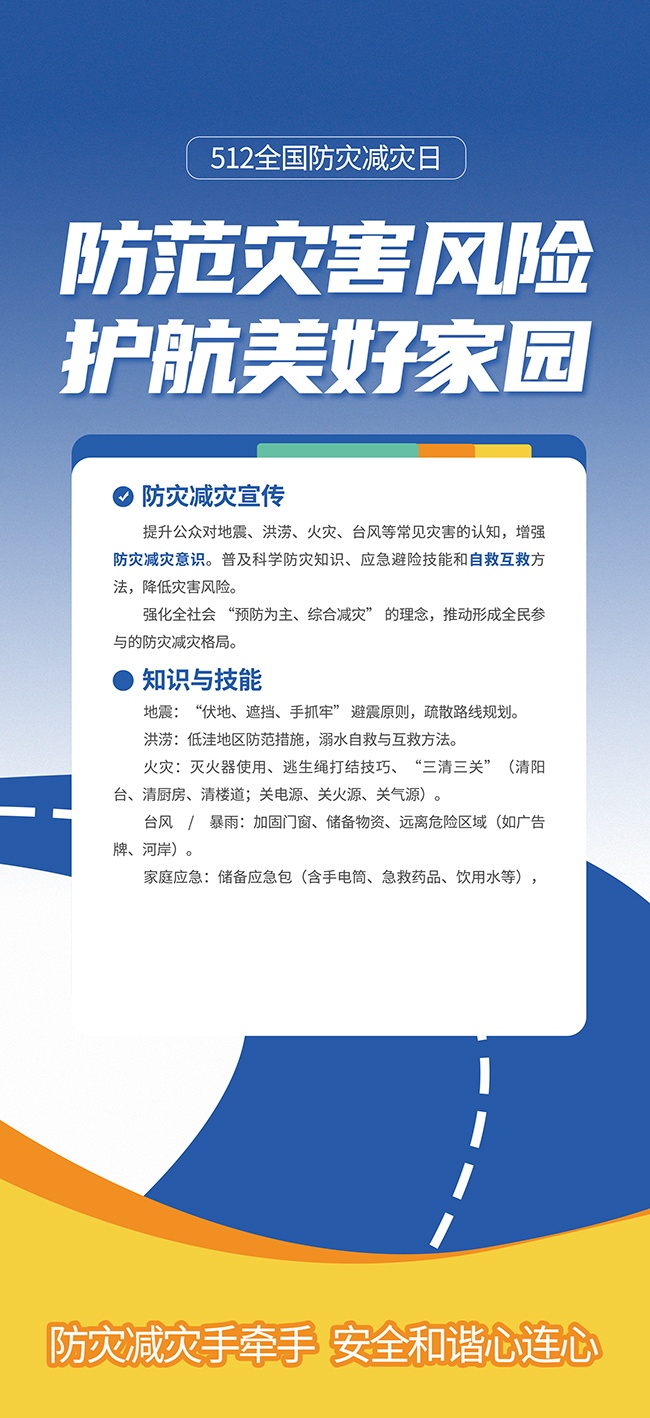 512全国防灾减灾日

防范灾害风险
护航美好家园

防灾减灾宣传

提升公众对地震、洪涝、火灾、台风等常见灾害的认知，增强防灾减灾意识。普及科学防灾知识、应急避险技能和自救互救方法，降低灾害风险。

强化全社会“预防为主、综合减灾”的理念，推动形成全民参与的防灾减灾格局。

知识与技能

地震：“伏地、遮挡、手抓牢”避震原则，疏散路线规划。

洪涝：低洼地区防范措施，溺水自救与互救方法。

火灾：灭火器使用、逃生绳打结技巧、“三清三关”（清阳台、清厨房、清楼道；关电源、关火源、关气源）。

台风 / 暴雨：加固门窗、储备物资、远离危险区域（如广告牌、河岸）。

家庭应急：储备应急包（含手电筒、急救药品、饮用水等），

防灾减灾手牵手 安全和谐心连心